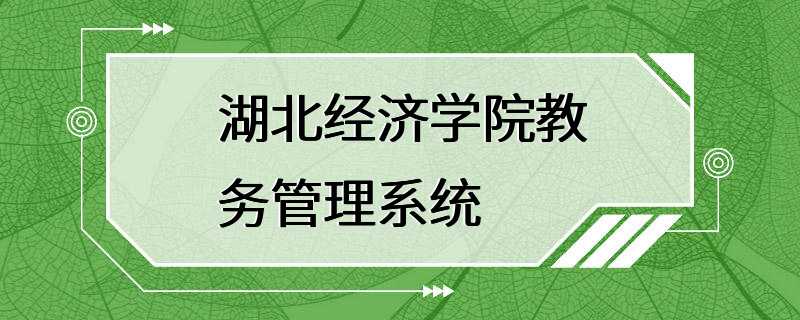 湖北经济学院教务管理系统